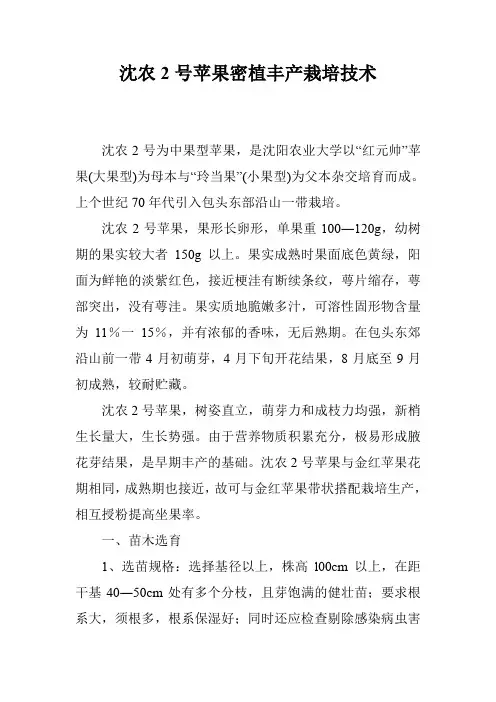 沈农 2 号苹果密植丰产栽培技术

沈农 2 号为中果型苹果，是沈阳农业大学以“红元帅”苹果(大果型)为母本与“玲当果”(小果型)为父本杂交培育而成。上个世纪 70 年代引入包头东部沿山一带栽培。

沈农 2 号苹果，果形长卵形，单果重 100—120g，幼树期的果实较大者 150g 以上。果实成熟时果面底色黄绿，阳面为鲜艳的淡紫红色，接近梗洼有断续条纹，萼片缩存，萼部突出，没有萼洼。果实质地脆嫩多汁，可溶性固形物含量为 11%一 15%，并有浓郁的香味，无后熟期。在包头东郊沿山前一带 4 月初萌芽，4 月下旬开花结果，8 月底至 9 月初成熟，较耐贮藏。

沈农 2 号苹果，树姿直立，萌芽力和成枝力均强，新梢生长量大，生长势强。由于营养物质积累充分，极易形成腋花芽结果，是早期丰产的基础。沈农 2 号苹果与金红苹果花期相同，成熟期也接近，故可与金红苹果带状搭配栽培生产，相互授粉提高坐果率。

一、苗木选育

1、选苗规格：选择基径以上，株高 100cm 以上，在距干基 40—50cm 处有多个分枝，且芽饱满的健壮苗；要求根系大，须根多，根系保湿好；同时还应检查剔除感染病虫害